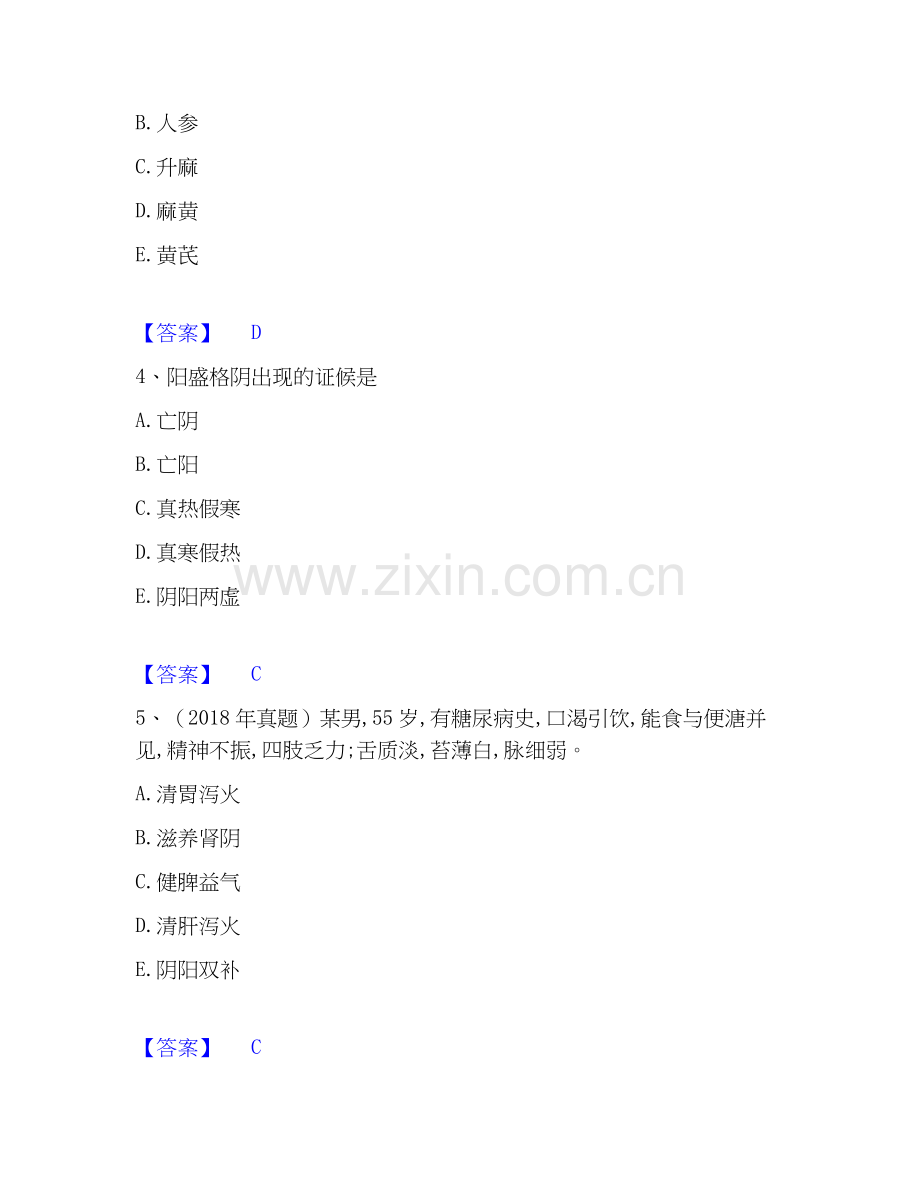 B.人参

C.升麻

D.麻黄

E.黄芪

【答案】 D

4、阳盛格阴出现的证候是

A.亡阴

B.亡阳

C.真热假寒

D.真寒假热

E.阴阳两虚

【答案】 C

5、(2018年真题)某男,55岁,有糖尿病史,口渴引饮,能食与便溏并见,精神不振,四肢乏力;舌质淡,苔薄白,脉细弱。

A.清胃泻火

B.滋养肾阴

C.健脾益气

D.清肝泻火

E.阴阳双补

【答案】 C

www.zixin.com.cn